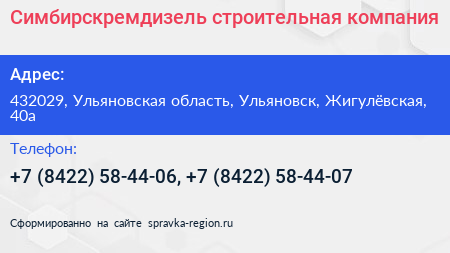 Симбирскремдизель строительная компания

Адрес:

432029, Ульяновская область, Ульяновск, Жигулёвская, 40а

Телефон:

+7 (8422) 58-44-06, +7 (8422) 58-44-07

Сформированно на сайте spravka-region.ru